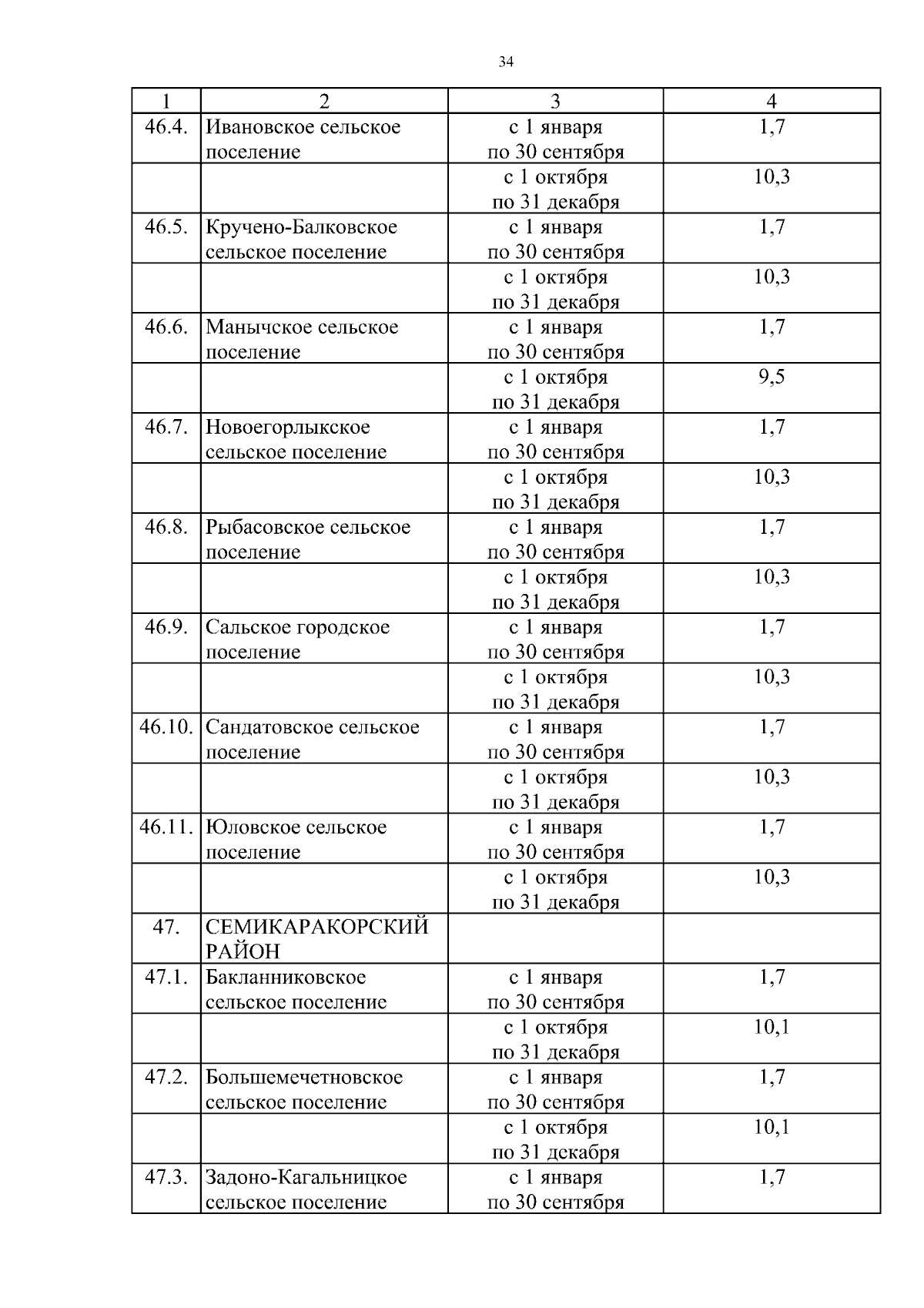 34

| 1 | 2 | 3 | 4 |
|---|---|---|---|
| 46.4. | Ивановское сельское поселение | с 1 января по 30 сентября | 1,7 |
| | | с 1 октября по 31 декабря | 10,3 |
| 46.5. | Кручено-Балковское сельское поселение | с 1 января по 30 сентября | 1,7 |
| | | с 1 октября по 31 декабря | 10,3 |
| 46.6. | Манычское сельское поселение | с 1 января по 30 сентября | 1,7 |
| | | с 1 октября по 31 декабря | 9,5 |
| 46.7. | Новоегорлыкское сельское поселение | с 1 января по 30 сентября | 1,7 |
| | | с 1 октября по 31 декабря | 10,3 |
| 46.8. | Рыбасовское сельское поселение | с 1 января по 30 сентября | 1,7 |
| | | с 1 октября по 31 декабря | 10,3 |
| 46.9. | Сальское городское поселение | с 1 января по 30 сентября | 1,7 |
| | | с 1 октября по 31 декабря | 10,3 |
| 46.10. | Сандатовское сельское поселение | с 1 января по 30 сентября | 1,7 |
| | | с 1 октября по 31 декабря | 10,3 |
| 46.11. | Юловское сельское поселение | с 1 января по 30 сентября | 1,7 |
| | | с 1 октября по 31 декабря | 10,3 |
| 47. | СЕМИКАРАКОРСКИЙ РАЙОН | | |
| 47.1. | Бакланниковское сельское поселение | с 1 января по 30 сентября | 1,7 |
| | | с 1 октября по 31 декабря | 10,1 |
| 47.2. | Большемечетновское сельское поселение | с 1 января по 30 сентября | 1,7 |
| | | с 1 октября по 31 декабря | 10,1 |
| 47.3. | Задоно-Кагальницкое сельское поселение | с 1 января по 30 сентября | 1,7 |